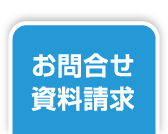 お問合せ
資料請求